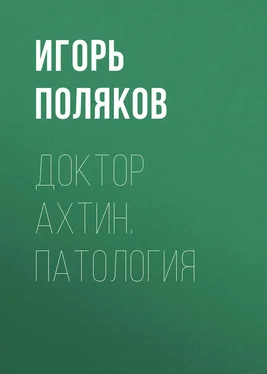 ИГОРЬ ПОЛЯКОВ

ДОКТОР АХТИН. ПАТОЛОГИЯ